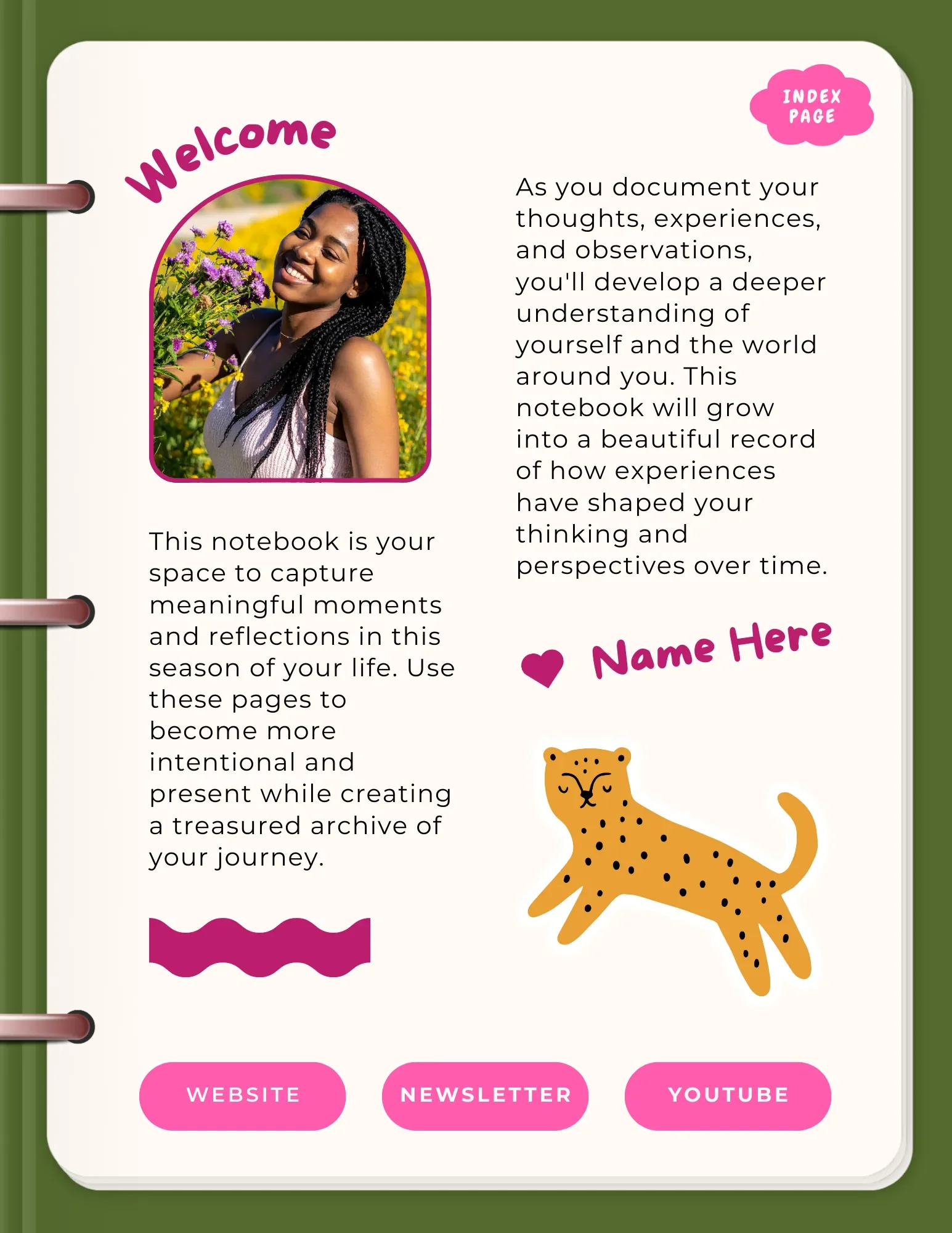 INDEX PAGE

Welcome

This notebook is your space to capture meaningful moments and reflections in this season of your life. Use these pages to become more intentional and present while creating a treasured archive of your journey.

As you document your thoughts, experiences, and observations, you'll develop a deeper understanding of yourself and the world around you. This notebook will grow into a beautiful record of how experiences have shaped your thinking and perspectives over time.

Name Here

WEBSITE

NEWSLETTER

YOUTUBE